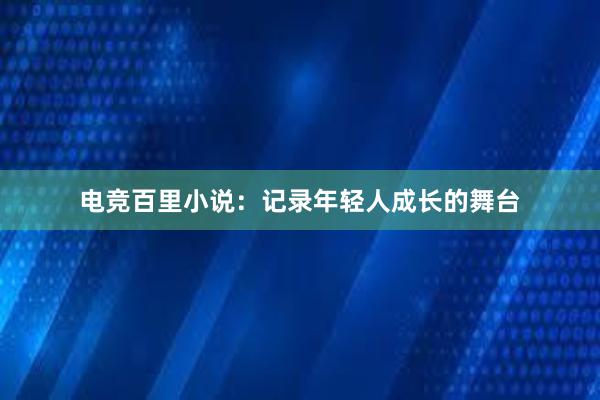 电竞百里小说：记录年轻人成长的舞台